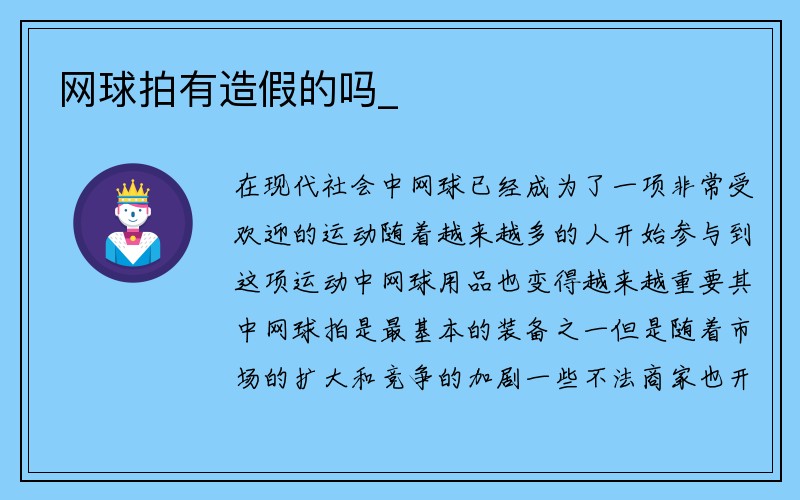 网球拍有造假的吗_

在现代社会中网球已经成为了一项非常受欢迎的运动随着越来越多的人开始参与到这项运动中网球用品也变得越来越重要其中网球拍是最基本的装备之一但是随着市场的扩大和竞争的加剧一些不法商家也开